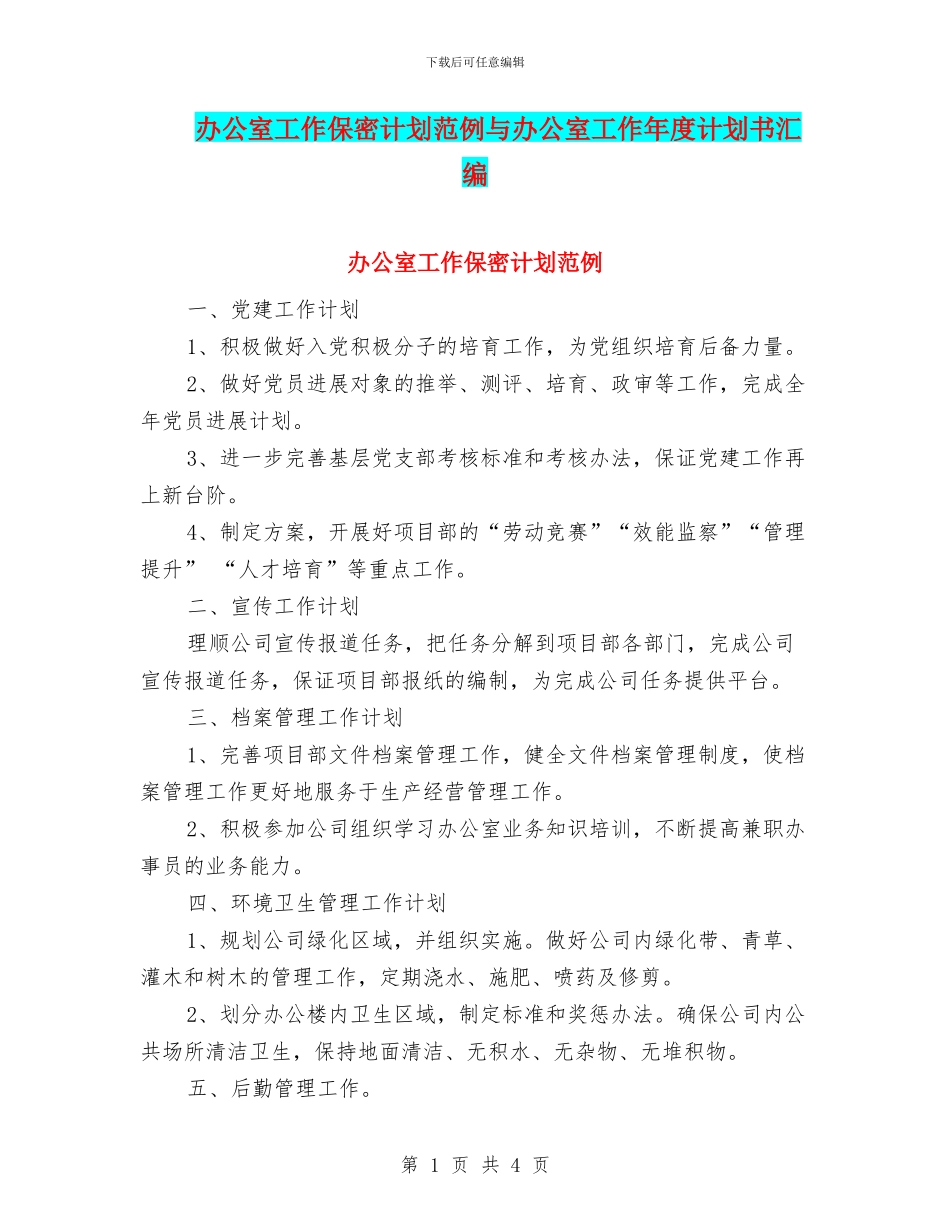 下载后可任意编辑

办公室工作保密计划范例与办公室工作年度计划书汇编

办公室工作保密计划范例

一、党建工作计划

1、积极做好入党积极分子的培育工作，为党组织培育后备力量。

2、做好党员进展对象的推举、测评、培育、政审等工作，完成全年党员进展计划。

3、进一步完善基层党支部考核标准和考核办法，保证党建工作再上新台阶。

4、制定方案，开展好项目部的“劳动竞赛”“效能监察”“管理提升” “人才培育”等重点工作。

二、宣传工作计划

理顺公司宣传报道任务，把任务分解到项目部各部门，完成公司宣传报道任务，保证项目部报纸的编制，为完成公司任务提供平台。

三、档案管理工作计划

1、完善项目部文件档案管理工作，健全文件档案管理制度，使档案管理工作更好地服务于生产经营管理工作。

2、积极参加公司组织学习办公室业务知识培训，不断提高兼职办事员的业务能力。

四、环境卫生管理工作计划

1、规划公司绿化区域，并组织实施。做好公司内绿化带、青草、灌木和树木的管理工作，定期浇水、施肥、喷药及修剪。

2、划分办公楼内卫生区域，制定标准和奖惩办法。确保公司内公共场所清洁卫生，保持地面清洁、无积水、无杂物、无堆积物。

五、后勤管理工作。

第 1 页 共 4 页